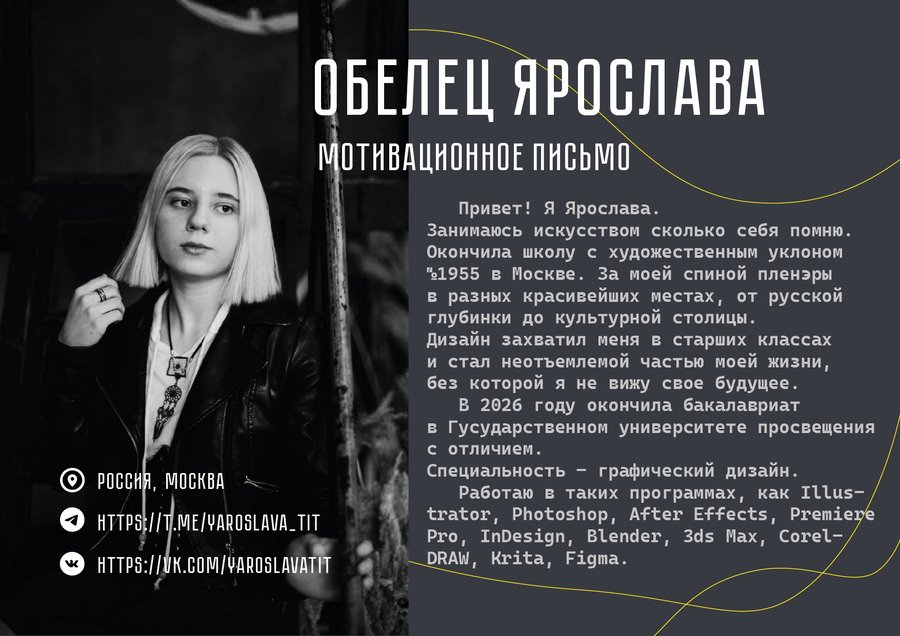 ОБЕЛЕЦ ЯРОСЛАВА

МОТИВАЦИОННОЕ ПИСЬМО

Привет! Я Ярослава. Занимаюсь искусством сколько себя помню. Окончила школу с художественным уклоном №1955 в Москве. За моей спиной пленэры в разных красивейших местах, от русской глубинки до культурной столицы. Дизайн захватил меня в старших классах и стал неотъемлемой частью моей жизни, без которой я не вижу свое будущее.

В 2026 году окончила бакалавриат в Гусударственном университете просвещения с отличием.

Специальность - графический дизайн.

Работаю в таких программах, как Illustrator, Photoshop, After Effects, Premiere Pro, InDesign, Blender, 3ds Max, CorelDRAW, Krita, Figma.

РОССИЯ, МОСКВА

HTTPS://T.ME/YAROSLAVA_TIT

HTTPS://VK.COM/YAROSLAVATIT